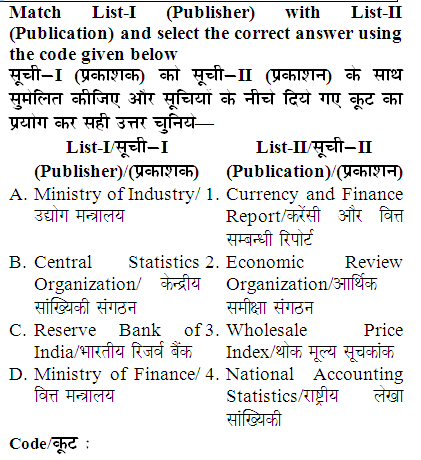 Match List-I (Publisher) with List-II (Publication) and select the correct answer using the code given below
सूची–I (प्रकाशक) को सूची–II (प्रकाशन) के साथ सुमेलित कीजिए और सूचियों के नीचे दिये गए कूट का प्रयोग कर सही उत्तर चुनिये—

| List-I/सूची–I (Publisher)/(प्रकाशक) | List-II/सूची–II (Publication)/(प्रकाशन) |
|---|---|
| A. Ministry of Industry/ उद्योग मन्त्रालय | 1. Currency and Finance Report/करेंसी और वित्त सम्बन्धी रिपोर्ट |
| B. Central Statistics Organization/ केन्द्रीय सांख्यिकी संगठन | 2. Economic Review Organization/आर्थिक समीक्षा संगठन |
| C. Reserve Bank of India/भारतीय रिजर्व बैंक | 3. Wholesale Price Index/थोक मूल्य सूचकांक |
| D. Ministry of Finance/ वित्त मन्त्रालय | 4. National Accounting Statistics/राष्ट्रीय लेखा सांख्यिकी |

Code/कूट :